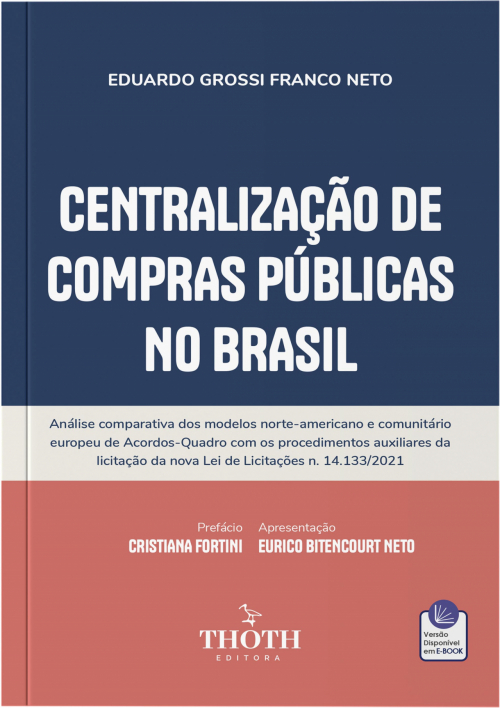 EDUARDO GROSSI FRANCO NETO

CENTRALIZAÇÃO DE COMPRAS PÚBLICAS NO BRASIL

Análise comparativa dos modelos norte-americano e comunitário europeu de Acordos-Quadro com os procedimentos auxiliares da licitação da nova Lei de Licitações n. 14.133/2021

Prefácio
CRISTIANA FORTINI

Apresentação
EURICO BITENCOURT NETO

THOTH
EDITORA

Versão Disponível em E-BOOK